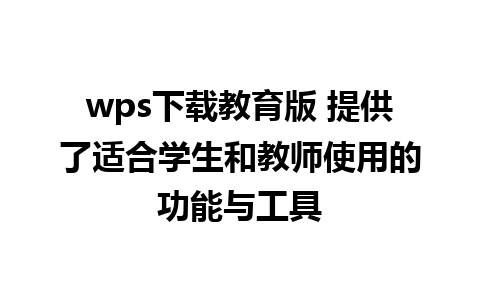 wps下载教育版 提供了适合学生和教师使用的功能与工具